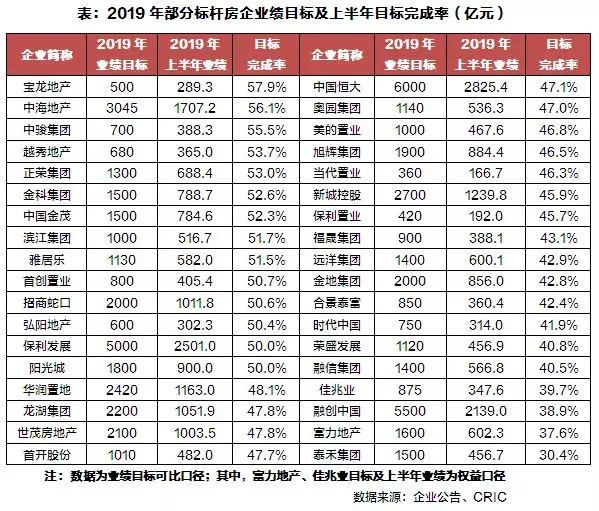 表：2019 年部分标杆房企业绩目标及上半年目标完成率（亿元）

| 企业简称 | 2019 年业绩目标 | 2019 年上半年业绩 | 目标完成率 | 企业简称 | 2019 年业绩目标 | 2019 年上半年业绩 | 目标完成率 |
|---|---|---|---|---|---|---|---|
| 宝龙地产 | 500 | 289.3 | 57.9% | 中国恒大 | 6000 | 2825.4 | 47.1% |
| 中海地产 | 3045 | 1707.2 | 56.1% | 奥园集团 | 1140 | 536.3 | 47.0% |
| 中骏集团 | 700 | 388.3 | 55.5% | 美的置业 | 1000 | 467.6 | 46.8% |
| 越秀地产 | 680 | 365.0 | 53.7% | 旭辉集团 | 1900 | 884.4 | 46.5% |
| 正荣集团 | 1300 | 688.4 | 53.0% | 当代置业 | 360 | 166.7 | 46.3% |
| 金科集团 | 1500 | 788.7 | 52.6% | 新城控股 | 2700 | 1239.8 | 45.9% |
| 中国金茂 | 1500 | 784.6 | 52.3% | 保利置业 | 420 | 192.0 | 45.7% |
| 滨江集团 | 1000 | 516.7 | 51.7% | 福晟集团 | 900 | 388.1 | 43.1% |
| 雅居乐 | 1130 | 582.0 | 51.5% | 远洋集团 | 1400 | 600.1 | 42.9% |
| 首创置业 | 800 | 405.4 | 50.7% | 金地集团 | 2000 | 856.0 | 42.8% |
| 招商蛇口 | 2000 | 1011.8 | 50.6% | 合景泰富 | 850 | 360.4 | 42.4% |
| 弘阳地产 | 600 | 302.3 | 50.4% | 时代中国 | 750 | 314.0 | 41.9% |
| 保利发展 | 5000 | 2501.0 | 50.0% | 荣盛发展 | 1120 | 456.9 | 40.8% |
| 阳光城 | 1800 | 900.0 | 50.0% | 融信集团 | 1400 | 566.8 | 40.5% |
| 华润置地 | 2420 | 1163.0 | 48.1% | 佳兆业 | 875 | 347.6 | 39.7% |
| 龙湖集团 | 2200 | 1051.9 | 47.8% | 融创中国 | 5500 | 2139.0 | 38.9% |
| 世茂房地产 | 2100 | 1003.5 | 47.8% | 富力地产 | 1600 | 602.3 | 37.6% |
| 首开股份 | 1010 | 482.0 | 47.7% | 泰禾集团 | 1500 | 456.7 | 30.4% |

注：数据为业绩目标可比口径；其中，富力地产、佳兆业目标及上半年业绩为权益口径

数据来源：企业公告、CRIC